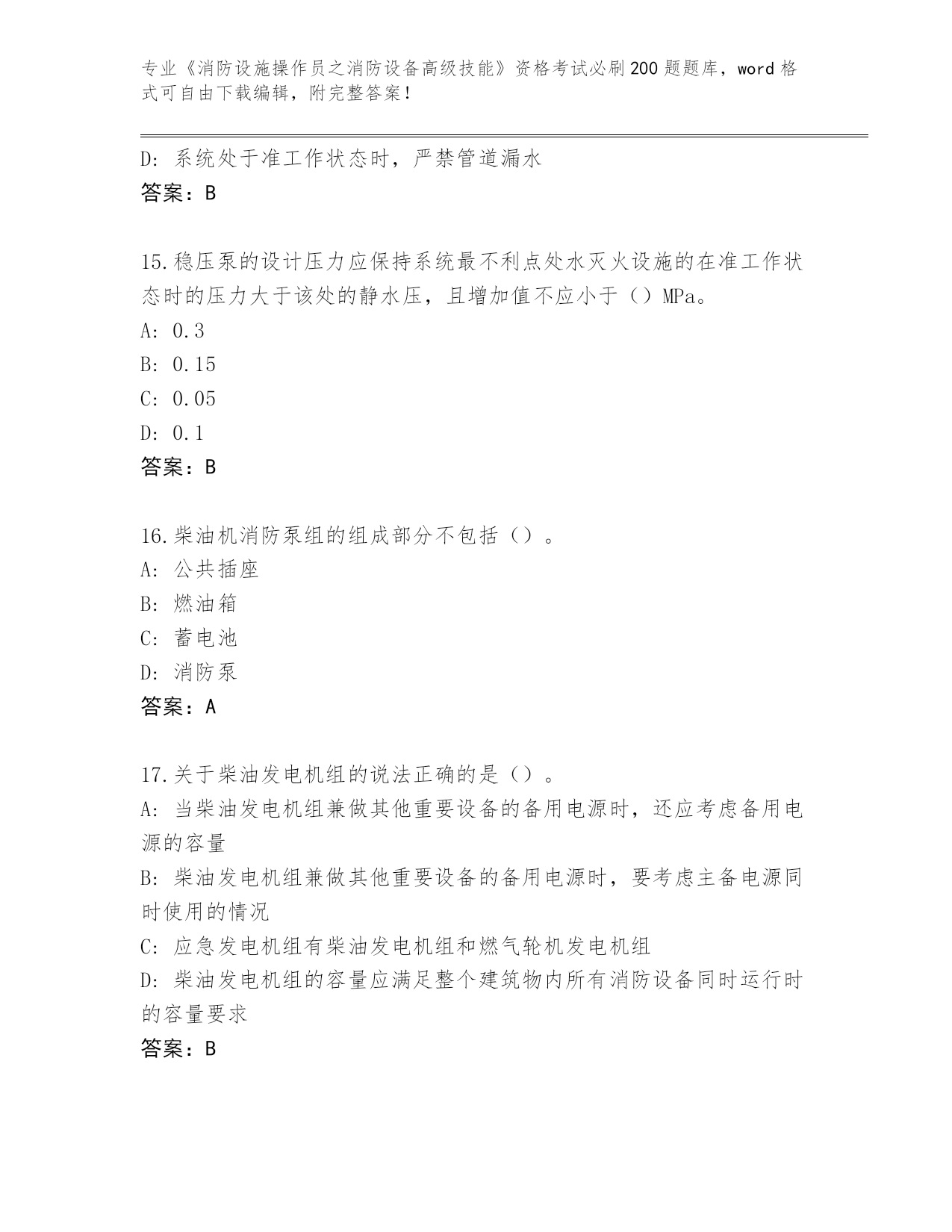 专业《消防设施操作员之消防设备高级技能》资格考试必刷200题题库，word格式可自由下载编辑，附完整答案！

D: 系统处于准工作状态时，严禁管道漏水
答案：B

15.稳压泵的设计压力应保持系统最不利点处水灭火设施的在准工作状态时的压力大于该处的静水压，且增加值不应小于（）MPa。
A: 0.3
B: 0.15
C: 0.05
D: 0.1
答案：B

16.柴油机消防泵组的组成部分不包括（）。
A: 公共插座
B: 燃油箱
C: 蓄电池
D: 消防泵
答案：A

17.关于柴油发电机组的说法正确的是（）。
A: 当柴油发电机组兼做其他重要设备的备用电源时，还应考虑备用电源的容量
B: 柴油发电机组兼做其他重要设备的备用电源时，要考虑主备电源同时使用的情况
C: 应急发电机组有柴油发电机组和燃气轮机发电机组
D: 柴油发电机组的容量应满足整个建筑物内所有消防设备同时运行时的容量要求
答案：B